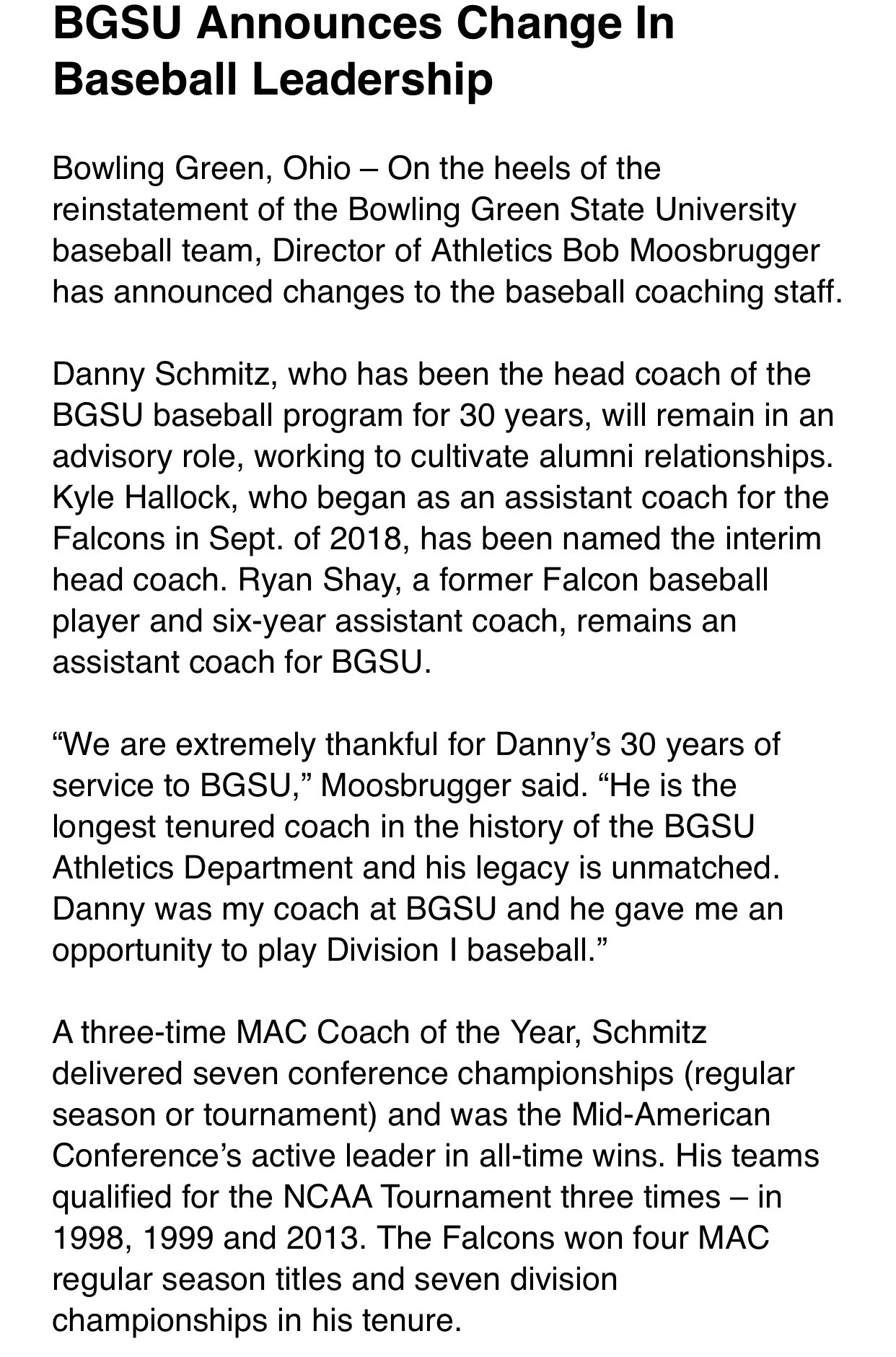 BGSU Announces Change In Baseball Leadership

Bowling Green, Ohio – On the heels of the reinstatement of the Bowling Green State University baseball team, Director of Athletics Bob Moosbrugger has announced changes to the baseball coaching staff.

Danny Schmitz, who has been the head coach of the BGSU baseball program for 30 years, will remain in an advisory role, working to cultivate alumni relationships. Kyle Hallock, who began as an assistant coach for the Falcons in Sept. of 2018, has been named the interim head coach. Ryan Shay, a former Falcon baseball player and six-year assistant coach, remains an assistant coach for BGSU.

“We are extremely thankful for Danny’s 30 years of service to BGSU,” Moosbrugger said. “He is the longest tenured coach in the history of the BGSU Athletics Department and his legacy is unmatched. Danny was my coach at BGSU and he gave me an opportunity to play Division I baseball.”

A three-time MAC Coach of the Year, Schmitz delivered seven conference championships (regular season or tournament) and was the Mid-American Conference’s active leader in all-time wins. His teams qualified for the NCAA Tournament three times – in 1998, 1999 and 2013. The Falcons won four MAC regular season titles and seven division championships in his tenure.